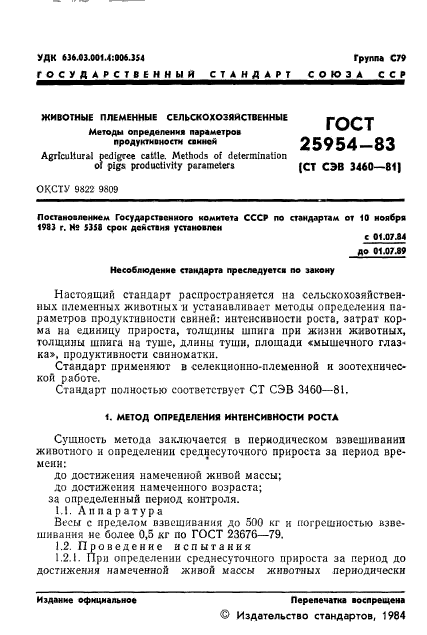 УДК 636.03.001.4:006.354 Группа С79

ГОСУДАРСТВЕННЫЙ СТАНДАРТ СОЮЗА ССР

ЖИВОТНЫЕ ПЛЕМЕННЫЕ СЕЛЬСКОХОЗЯЙСТВЕННЫЕ

Методы определения параметров продуктивности свиней

Agricultural pedigree cattle. Methods of determination of pigs productivity parameters

ГОСТ 25954—83

(СТ СЭВ 3460—81)

ОКСТУ 9822 9809

Постановлением Государственного комитета СССР по стандартам от 10 ноября 1983 г. № 5358 срок действия установлен

с 01.07.84
до 01.07.89

Несоблюдение стандарта преследуется по закону

Настоящий стандарт распространяется на сельскохозяйственных племенных животных и устанавливает методы определения параметров продуктивности свиней: интенсивности роста, затрат корма на единицу прироста, толщины шпига при жизни животных, толщины шпига на туше, длины туши, площади «мышечного глазка», продуктивности свиноматки.

Стандарт применяют в селекционно-племенной и зоотехнической работе.

Стандарт полностью соответствует СТ СЭВ 3460—81.

1. МЕТОД ОПРЕДЕЛЕНИЯ ИНТЕНСИВНОСТИ РОСТА

Сущность метода заключается в периодическом взвешивании животного и определении среднесуточного прироста за период времени:

до достижения намеченной живой массы;

до достижения намеченного возраста;

за определенный период контроля.

1.1. Аппаратура

Весы с пределом взвешивания до 500 кг и погрешностью взвешивания не более 0,5 кг по ГОСТ 23676—79.

1.2. Проведение испытания

1.2.1. При определении среднесуточного прироста за период до достижения намеченной живой массы животных периодически

Издание официальное Перепечатка воспрещена

© Издательство стандартов, 1984